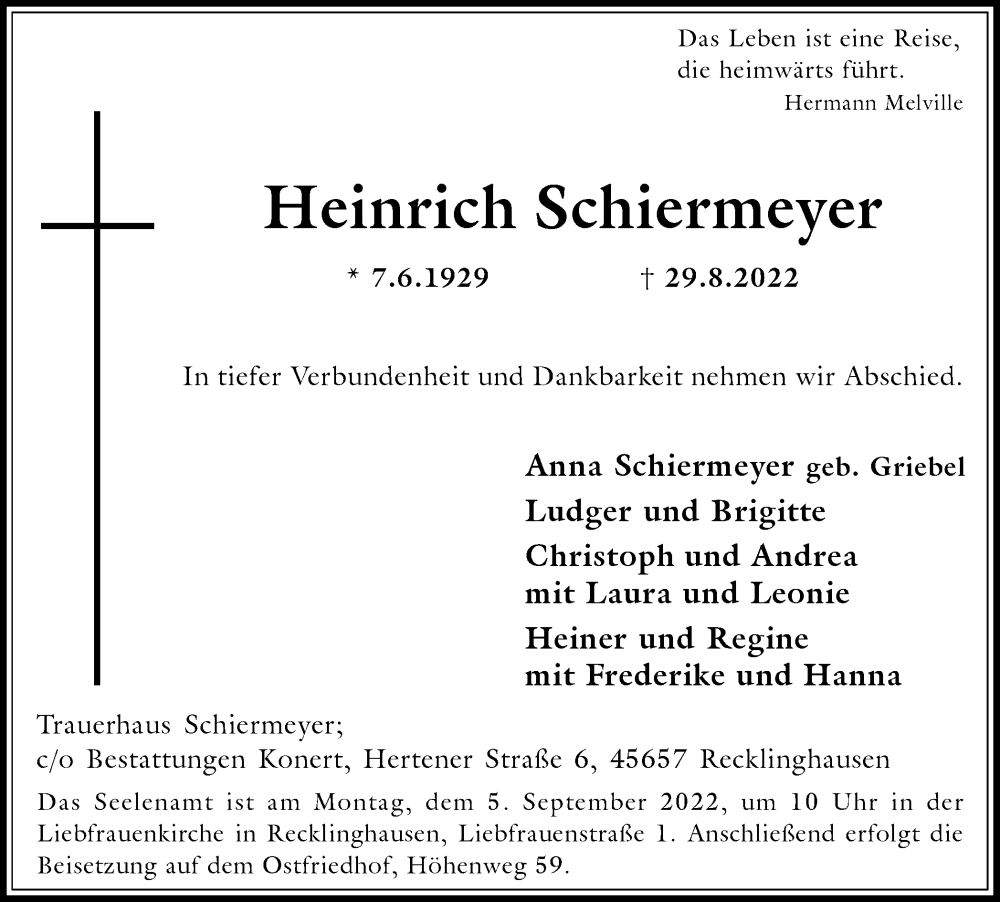 Das Leben ist eine Reise,
die heimwärts führt.
Hermann Melville

Heinrich Schiermeyer

* 7.6.1929 † 29.8.2022

In tiefer Verbundenheit und Dankbarkeit nehmen wir Abschied.

Anna Schiermeyer geb. Griebel
Ludger und Brigitte
Christoph und Andrea
mit Laura und Leonie
Heiner und Regine
mit Frederike und Hanna

Trauerhaus Schiermeyer;
c/o Bestattungen Konert, Hertener Straße 6, 45657 Recklinghausen

Das Seelenamt ist am Montag, dem 5. September 2022, um 10 Uhr in der Liebfrauenkirche in Recklinghausen, Liebfrauenstraße 1. Anschließend erfolgt die Beisetzung auf dem Ostfriedhof, Höhenweg 59.